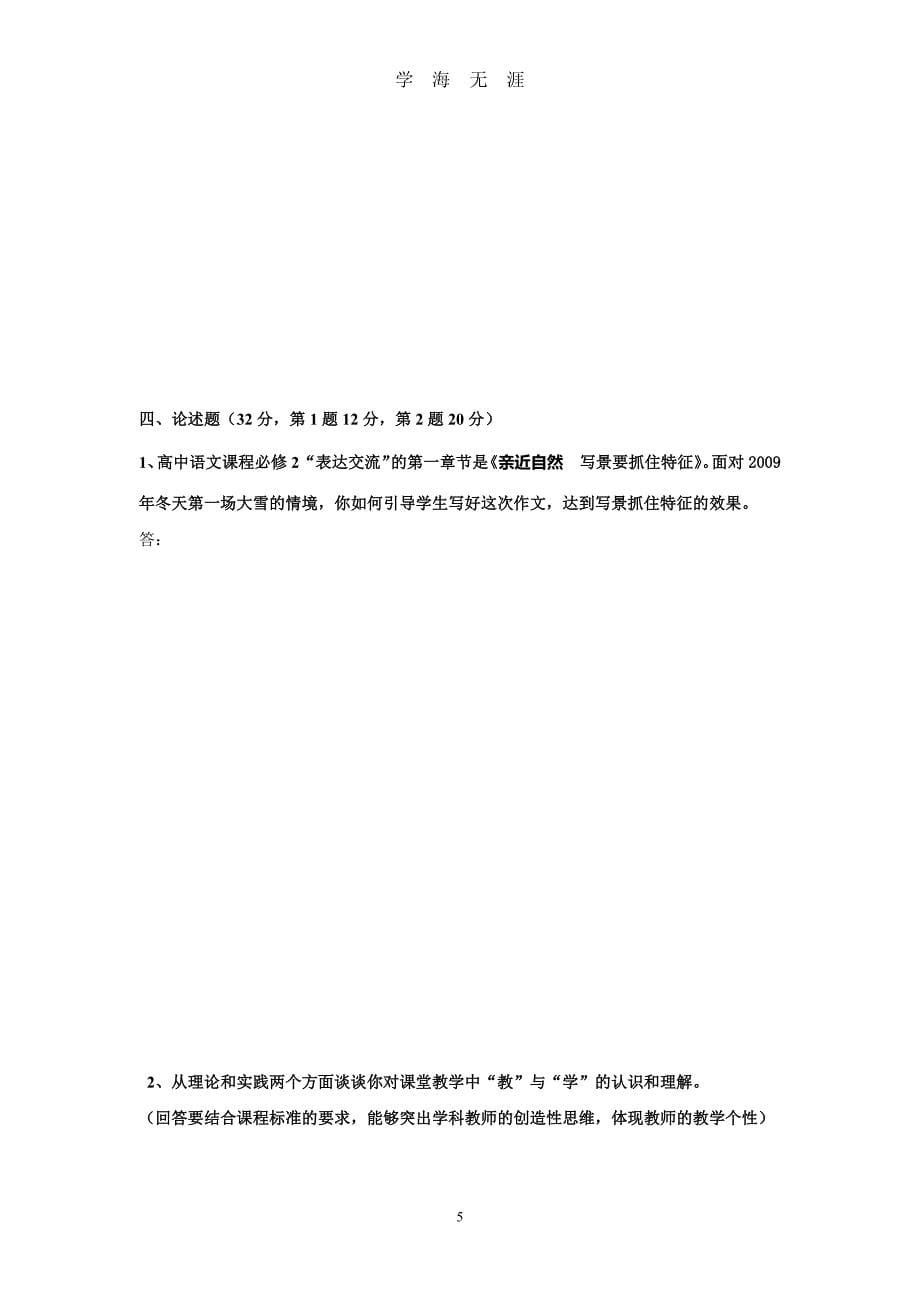 学 海 无 涯

四、论述题（32 分，第 1 题 12 分，第 2 题 20 分）

1、高中语文课程必修 2“表达交流”的第一章节是《亲近自然 写景要抓住特征》。面对 2009 年冬天第一场大雪的情境，你如何引导学生写好这次作文，达到写景抓住特征的效果。

答：

2、从理论和实践两个方面谈谈你对课堂教学中“教”与“学”的认识和理解。

（回答要结合课程标准的要求，能够突出学科教师的创造性思维，体现教师的教学个性）

5